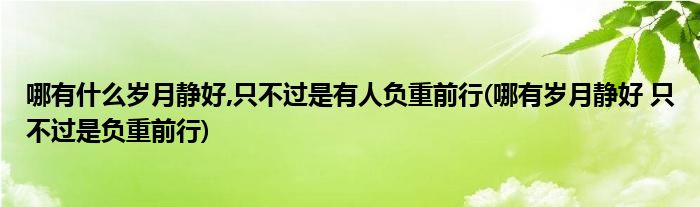 哪有什么岁月静好,只不过是有人负重前行(哪有岁月静好 只不过是负重前行)